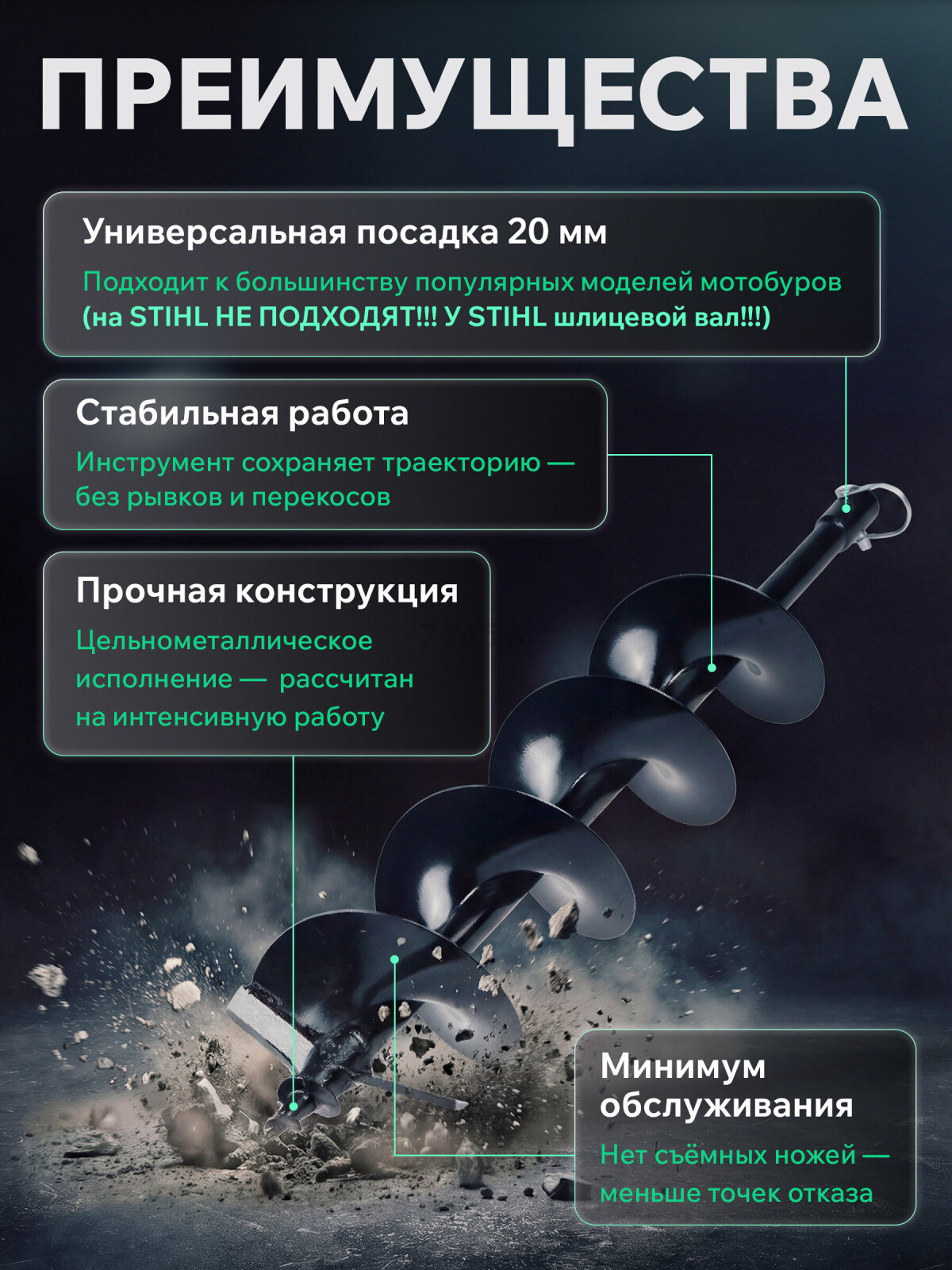 ПРЕИМУЩЕСТВА

Универсальная посадка 20 мм

Подходит к большинству популярных моделей мотобуров (на STIHL НЕ ПОДХОДЯТ!!! У STIHL шлицевой вал!!!)

Стабильная работа

Инструмент сохраняет траекторию — без рывков и перекосов

Прочная конструкция

Цельнометаллическое исполнение — рассчитан на интенсивную работу

Минимум обслуживания

Нет съёмных ножей — меньше точек отказа